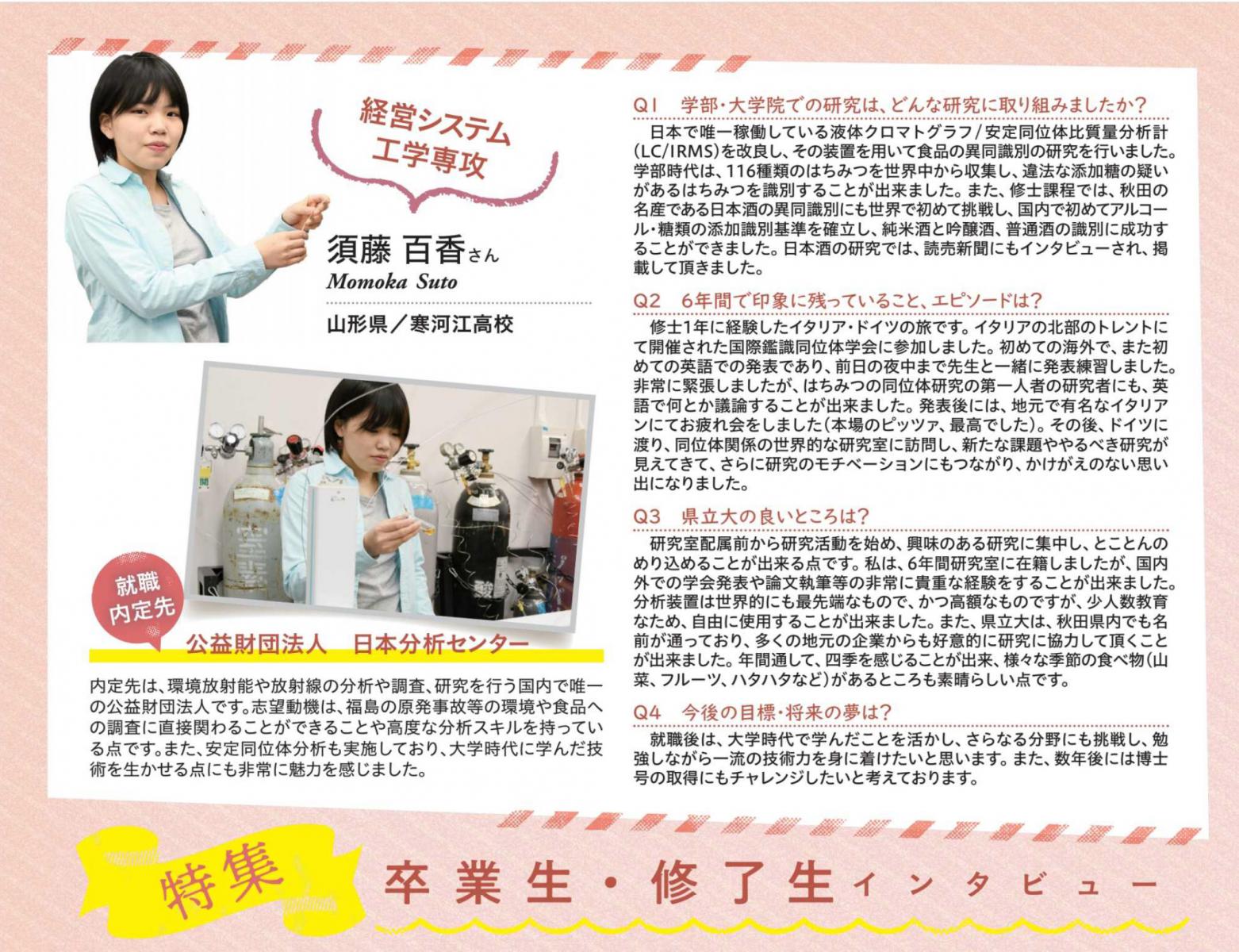 経営システム
工学専攻

須藤 百香さん
Momoka Suto

山形県／寒河江高校

就職
内定先

公益財団法人 日本分析センター

内定先は、環境放射能や放射線の分析や調査、研究を行う国内で唯一の公益財団法人です。志望動機は、福島の原発事故等の環境や食品への調査に直接関わることができることや高度な分析スキルを持っている点です。また、安定同位体分析も実施しており、大学時代に学んだ技術を生かせる点にも非常に魅力を感じました。

Q1 学部・大学院での研究は、どんな研究に取り組みましたか？

日本で唯一稼働している液体クロマトグラフ／安定同位体比質量分析計(LC/IRMS)を改良し、その装置を用いて食品の異同識別の研究を行いました。学部時代は、116種類のはちみつを世界中から収集し、違法な添加糖の疑いがあるはちみつを識別することが出来ました。また、修士課程では、秋田の名産である日本酒の異同識別にも世界で初めて挑戦し、国内で初めてアルコール・糖類の添加識別基準を確立し、純米酒と吟醸酒、普通酒の識別に成功することができました。日本酒の研究では、読売新聞にもインタビューされ、掲載して頂きました。

Q2 6年間で印象に残っていること、エピソードは？

修士1年に経験したイタリア・ドイツの旅です。イタリアの北部のトレントにて開催された国際鑑識同位体学会に参加しました。初めての海外で、また初めての英語での発表であり、前日の夜中まで先生と一緒に発表練習しました。非常に緊張しましたが、はちみつの同位体研究の第一人者の研究者にも、英語で何とか議論することが出来ました。発表後には、地元で有名なイタリアンにてお疲れ会をしました(本場のピッツァ、最高でした)。その後、ドイツに渡り、同位体関係の世界的な研究室に訪問し、新たな課題ややるべき研究が見えてきて、さらに研究のモチベーションにもつながり、かけがえのない思い出になりました。

Q3 県立大の良いところは？

研究室配属前から研究活動を始め、興味のある研究に集中し、とことんのめり込めることが出来る点です。私は、6年間研究室に在籍しましたが、国内外での学会発表や論文執筆等の非常に貴重な経験をすることが出来ました。分析装置は世界的にも最先端なもので、かつ高額なものですが、少人数教育なため、自由に使用することが出来ました。また、県立大は、秋田県内でも名前が通っており、多くの地元の企業からも好意的に研究に協力して頂くことが出来ました。年間通して、四季を感じることが出来、様々な季節の食べ物(山菜、フルーツ、ハタハタなど)があるところも素晴らしい点です。

Q4 今後の目標・将来の夢は？

就職後は、大学時代で学んだことを活かし、さらなる分野にも挑戦し、勉強しながら一流の技術力を身に着けたいと思います。また、数年後には博士号の取得にもチャレンジしたいと考えております。

特集 卒業生・修了生インタビュー